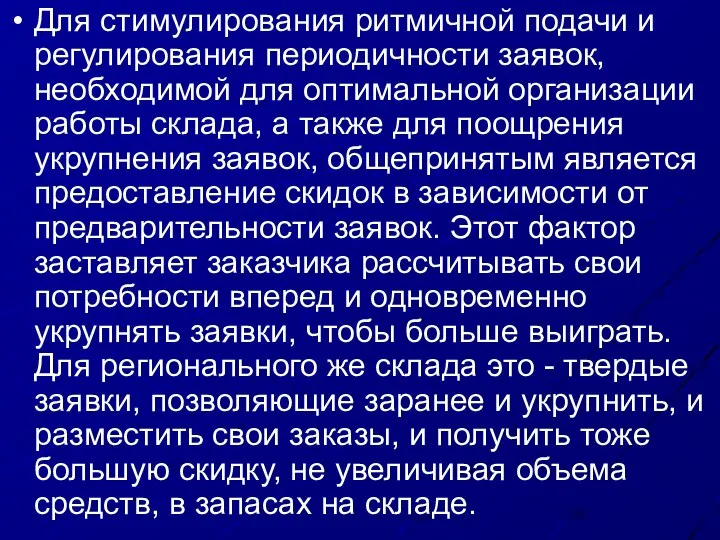 • Для стимулирования ритмичной подачи и регулирования периодичности заявок, необходимой для оптимальной организации работы склада, а также для поощрения укрупнения заявок, общепринятым является предоставление скидок в зависимости от предварительности заявок. Этот фактор заставляет заказчика рассчитывать свои потребности вперед и одновременно укрупнять заявки, чтобы больше выиграть. Для регионального же склада это - твердые заявки, позволяющие заранее и укрупнить, и разместить свои заказы, и получить тоже большую скидку, не увеличивая объема средств, в запасах на складе.